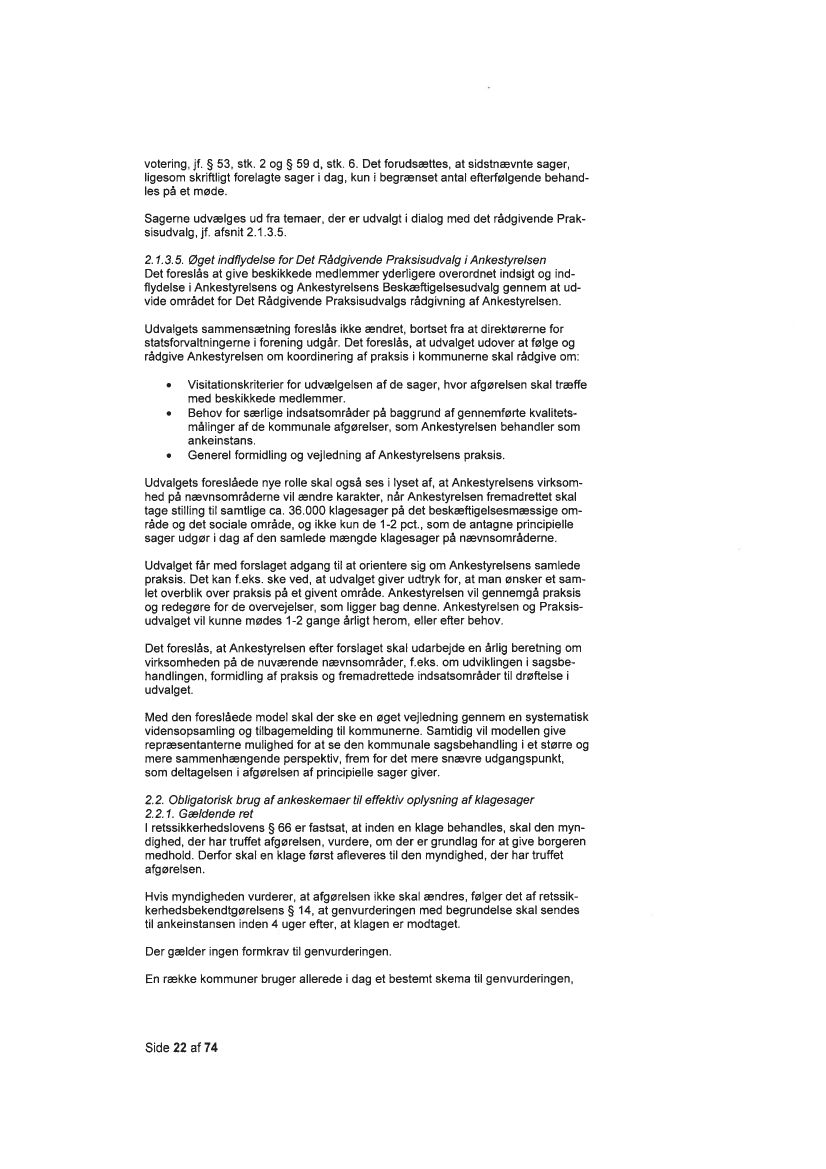 votering, jf. § 53, stk. 2 og § 59 d, stk. 6. Det forudsættes, at sidstnævnte sager, ligesom skriftligt forelagte sager i dag, kun i begrænset antal efterfølgende behandles på et møde.

Sagerne udvælges ud fra temaer, der er udvalgt i dialog med det rådgivende Praksisudvalg, jf. afsnit 2.1.3.5.

2.1.3.5. Øget indflydelse for Det Rådgivende Praksisudvalg i Ankestyrelsen
Det foreslås at give beskikkede medlemmer yderligere overordnet indsigt og indflydelse i Ankestyrelsens og Ankestyrelsens Beskæftigelsesudvalg gennem at udvide området for Det Rådgivende Praksisudvalgs rådgivning af Ankestyrelsen.

Udvalgets sammensætning foreslås ikke ændret, bortset fra at direktørerne for statsforvaltningerne i forening udgår. Det foreslås, at udvalget udover at følge og rådgive Ankestyrelsen om koordinering af praksis i kommunerne skal rådgive om:

• Visitationskriterier for udvælgelsen af de sager, hvor afgørelsen skal træffe med beskikkede medlemmer.
• Behov for særlige indsatsområder på baggrund af gennemførte kvalitetsmålinger af de kommunale afgørelser, som Ankestyrelsen behandler som ankeinstans.
• Generel formidling og vejledning af Ankestyrelsens praksis.

Udvalgets foreslåede nye rolle skal også ses i lyset af, at Ankestyrelsens virksomhed på nævnsområderne vil ændre karakter, når Ankestyrelsen fremadrettet skal tage stilling til samtlige ca. 36.000 klagesager på det beskæftigelsesmæssige område og det sociale område, og ikke kun de 1-2 pct., som de antagne principielle sager udgør i dag af den samlede mængde klagesager på nævnsområderne.

Udvalget får med forslaget adgang til at orientere sig om Ankestyrelsens samlede praksis. Det kan f.eks. ske ved, at udvalget giver udtryk for, at man ønsker et samlet overblik over praksis på et givent område. Ankestyrelsen vil gennemgå praksis og redegøre for de overvejelser, som ligger bag denne. Ankestyrelsen og Praksisudvalget vil kunne mødes 1-2 gange årligt herom, eller efter behov.

Det foreslås, at Ankestyrelsen efter forslaget skal udarbejde en årlig beretning om virksomheden på de nuværende nævnsområder, f.eks. om udviklingen i sagsbehandlingen, formidling af praksis og fremadrettede indsatsområder til drøftelse i udvalget.

Med den foreslåede model skal der ske en øget vejledning gennem en systematisk vidensopsamling og tilbagemelding til kommunerne. Samtidig vil modellen give repræsentanterne mulighed for at se den kommunale sagsbehandling i et større og mere sammenhængende perspektiv, frem for det mere snævre udgangspunkt, som deltagelsen i afgørelsen af principielle sager giver.

2.2. Obligatorisk brug af ankeskemaer til effektiv oplysning af klagesager
2.2.1. Gældende ret
I retssikkerhedslovens § 66 er fastsat, at inden en klage behandles, skal den myndighed, der har truffet afgørelsen, vurdere, om der er grundlag for at give borgeren medhold. Derfor skal en klage først afleveres til den myndighed, der har truffet afgørelsen.

Hvis myndigheden vurderer, at afgørelsen ikke skal ændres, følger det af retssikkerhedsbekendtgørelsens § 14, at genvurderingen med begrundelse skal sendes til ankeinstansen inden 4 uger efter, at klagen er modtaget.

Der gælder ingen formkrav til genvurderingen.

En række kommuner bruger allerede i dag et bestemt skema til genvurderingen,

Side 22 af 74